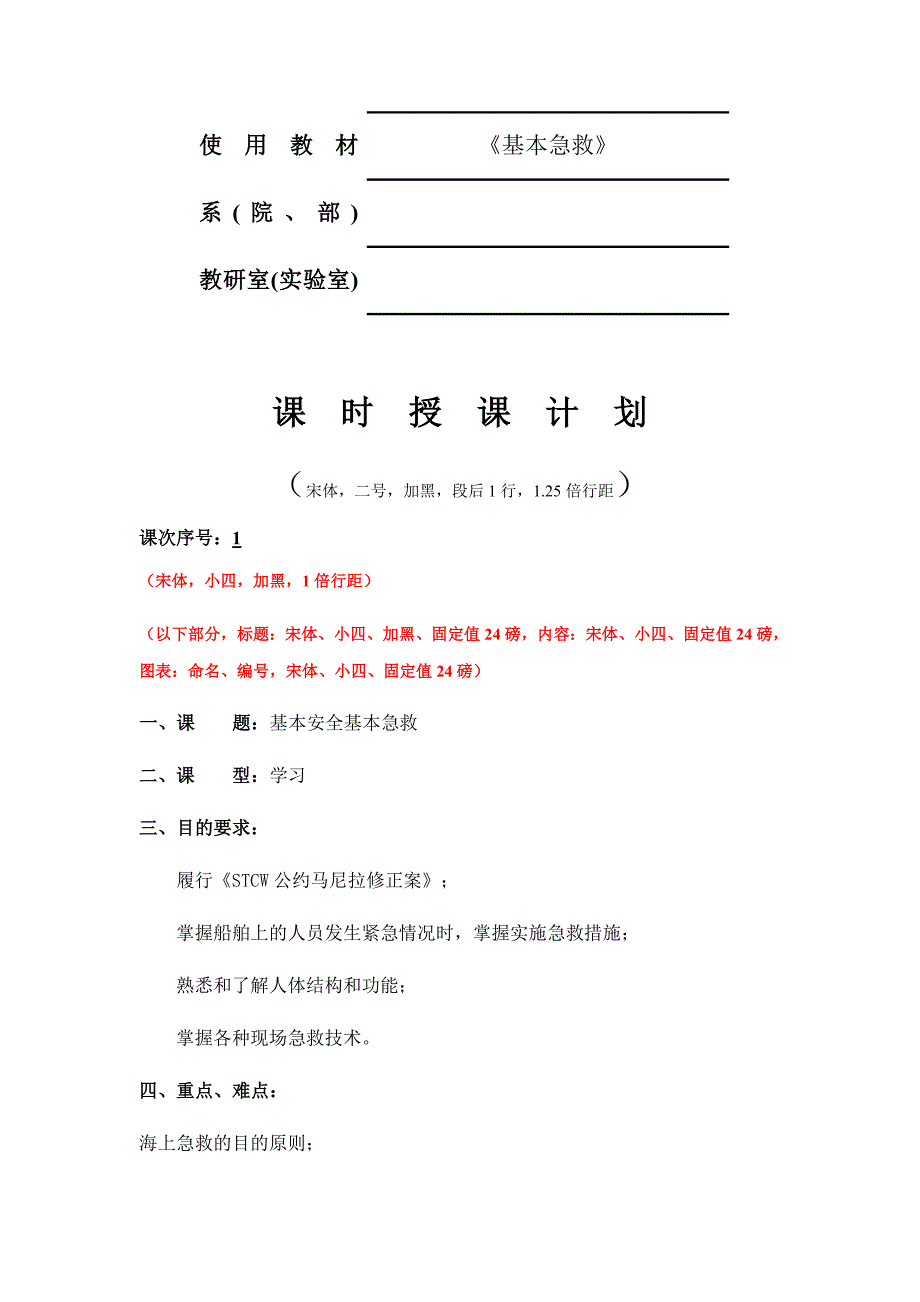 使 用 教 材 《基本急救》

系（院、部）

教研室(实验室)

课 时 授 课 计 划

（宋体，二号，加黑，段后 1 行，1.25 倍行距）

课次序号：1

（宋体，小四，加黑，1 倍行距）

（以下部分，标题：宋体、小四、加黑、固定值 24 磅，内容：宋体、小四、固定值 24 磅，图表：命名、编号，宋体、小四、固定值 24 磅）

一、课　　题：基本安全基本急救

二、课　　型：学习

三、目的要求：

履行《STCW 公约马尼拉修正案》；

掌握船舶上的人员发生紧急情况时，掌握实施急救措施；

熟悉和了解人体结构和功能；

掌握各种现场急救技术。

四、重点、难点：

海上急救的目的原则；